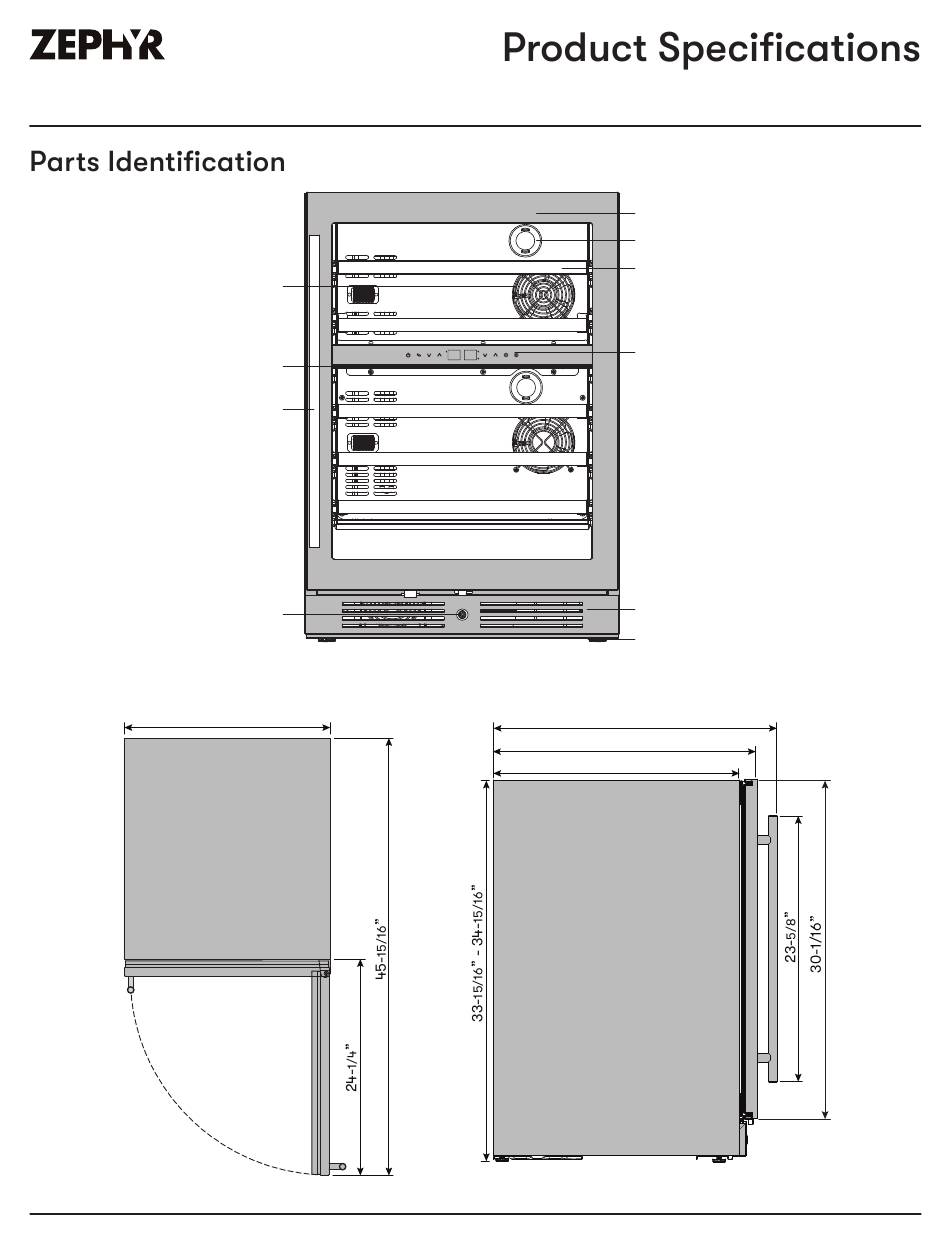 ZEPHYR

Product Specifications

Parts Identification

45-15/16"

24-1/4"

33-15/16" - 34-15/16"

23-5/8"

30-1/16"